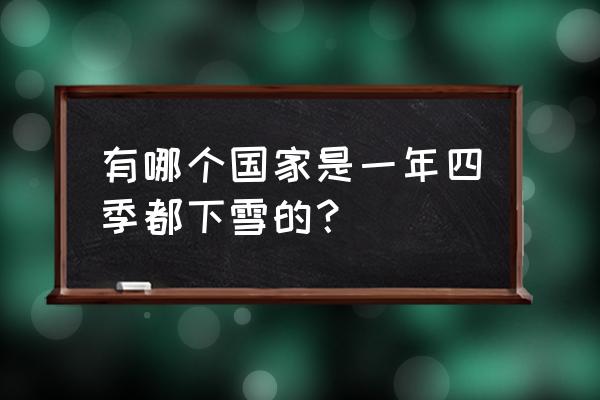 有哪个国家是一年四季都下雪的？